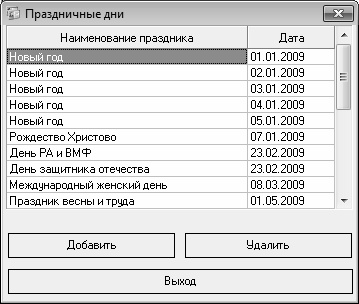 Праздничные дни

| Наименование праздника | Дата |
|---|---|
| Новый год | 01.01.2009 |
| Новый год | 02.01.2009 |
| Новый год | 03.01.2009 |
| Новый год | 04.01.2009 |
| Новый год | 05.01.2009 |
| Рождество Христово | 07.01.2009 |
| День РА и ВМФ | 23.02.2009 |
| День защитника отечества | 23.02.2009 |
| Международный женский день | 08.03.2009 |
| Праздник весны и труда | 01.05.2009 |

Добавить

Удалить

Выход